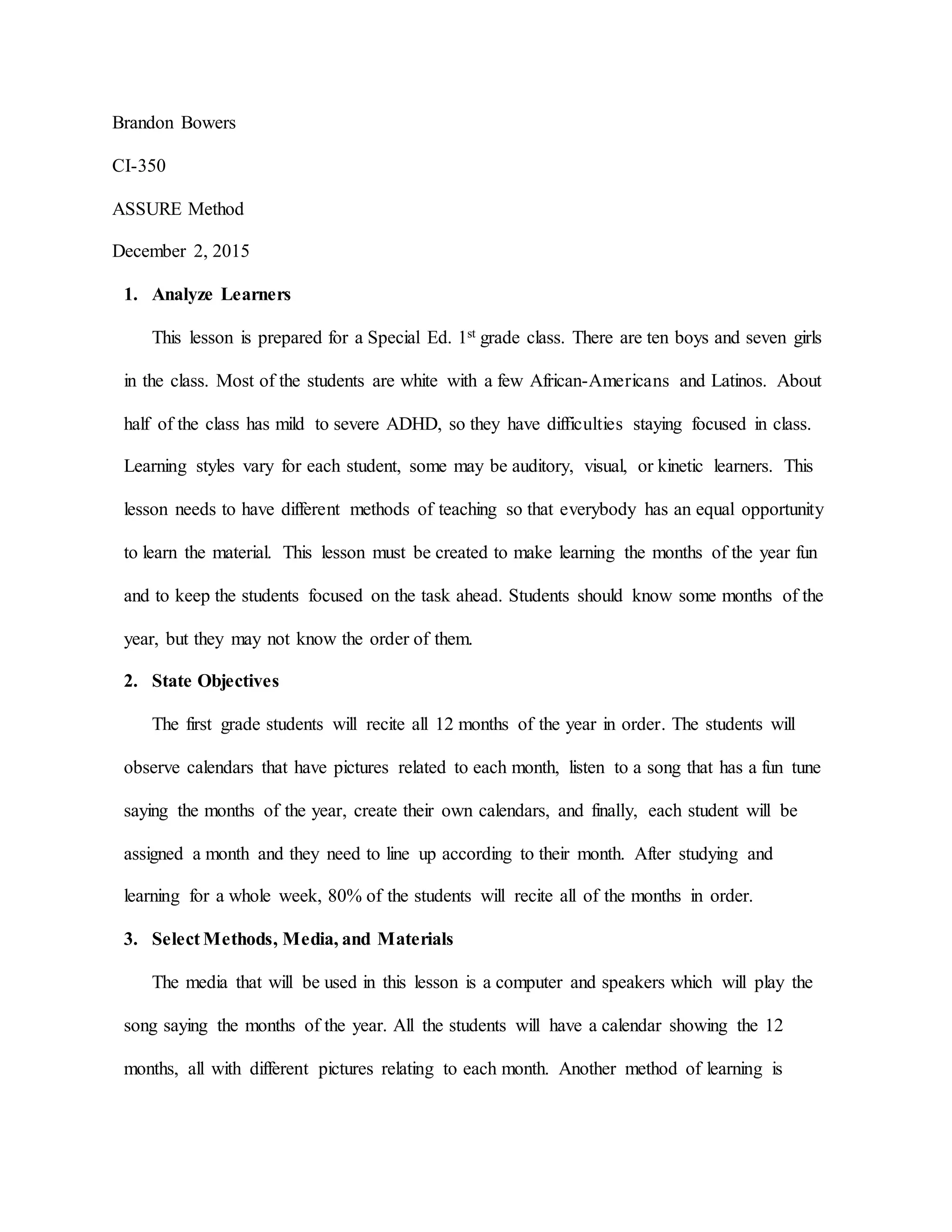 Brandon Bowers

CI-350

ASSURE Method

December 2, 2015

1. Analyze Learners

This lesson is prepared for a Special Ed. 1st grade class. There are ten boys and seven girls in the class. Most of the students are white with a few African-Americans and Latinos. About half of the class has mild to severe ADHD, so they have difficulties staying focused in class. Learning styles vary for each student, some may be auditory, visual, or kinetic learners. This lesson needs to have different methods of teaching so that everybody has an equal opportunity to learn the material. This lesson must be created to make learning the months of the year fun and to keep the students focused on the task ahead. Students should know some months of the year, but they may not know the order of them.

2. State Objectives

The first grade students will recite all 12 months of the year in order. The students will observe calendars that have pictures related to each month, listen to a song that has a fun tune saying the months of the year, create their own calendars, and finally, each student will be assigned a month and they need to line up according to their month. After studying and learning for a whole week, 80% of the students will recite all of the months in order.

3. Select Methods, Media, and Materials

The media that will be used in this lesson is a computer and speakers which will play the song saying the months of the year. All the students will have a calendar showing the 12 months, all with different pictures relating to each month. Another method of learning is